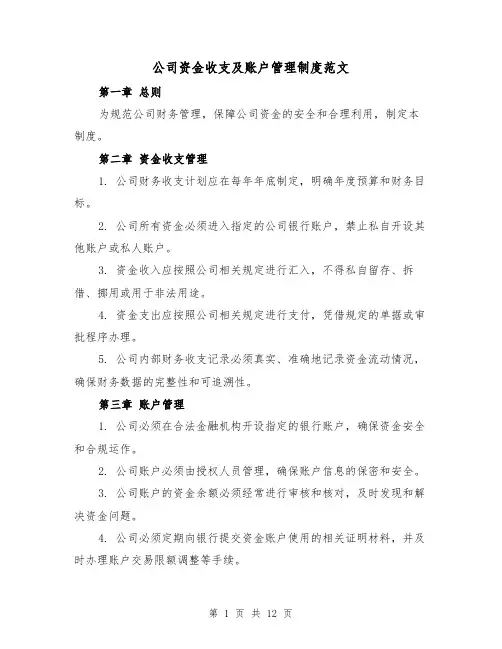 公司资金收支及账户管理制度范文

第一章 总则

为规范公司财务管理，保障公司资金的安全和合理利用，制定本制度。

第二章 资金收支管理

1. 公司财务收支计划应在每年年底制定，明确年度预算和财务目标。

2. 公司所有资金必须进入指定的公司银行账户，禁止私自开设其他账户或私人账户。

3. 资金收入应按照公司相关规定进行汇入，不得私自留存、拆借、挪用或用于非法用途。

4. 资金支出应按照公司相关规定进行支付，凭借规定的单据或审批程序办理。

5. 公司内部财务收支记录必须真实、准确地记录资金流动情况，确保财务数据的完整性和可追溯性。

第三章 账户管理

1. 公司必须在合法金融机构开设指定的银行账户，确保资金安全和合规运作。

2. 公司账户必须由授权人员管理，确保账户信息的保密和安全。

3. 公司账户的资金余额必须经常进行审核和核对，及时发现和解决资金问题。

4. 公司必须定期向银行提交资金账户使用的相关证明材料，并及时办理账户交易限额调整等手续。

第 1 页 共 12 页